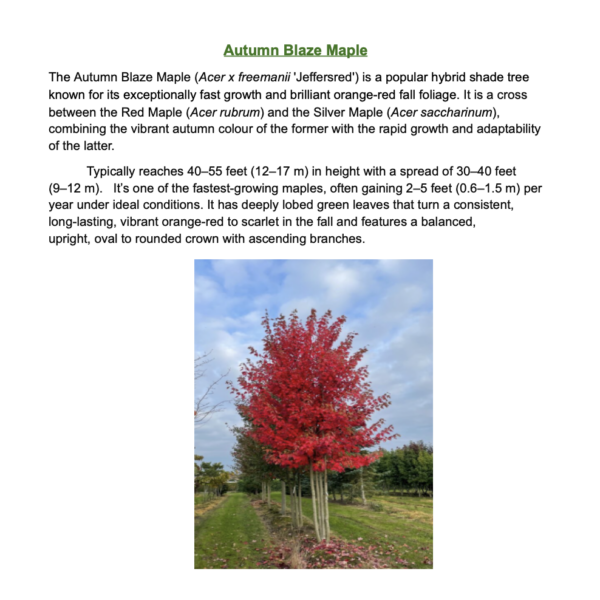 Autumn Blaze Maple

The Autumn Blaze Maple (Acer x freemanii 'Jeffersred') is a popular hybrid shade tree known for its exceptionally fast growth and brilliant orange-red fall foliage. It is a cross between the Red Maple (Acer rubrum) and the Silver Maple (Acer saccharinum), combining the vibrant autumn colour of the former with the rapid growth and adaptability of the latter.

Typically reaches 40–55 feet (12–17 m) in height with a spread of 30–40 feet (9–12 m). It's one of the fastest-growing maples, often gaining 2–5 feet (0.6–1.5 m) per year under ideal conditions. It has deeply lobed green leaves that turn a consistent, long-lasting, vibrant orange-red to scarlet in the fall and features a balanced, upright, oval to rounded crown with ascending branches.